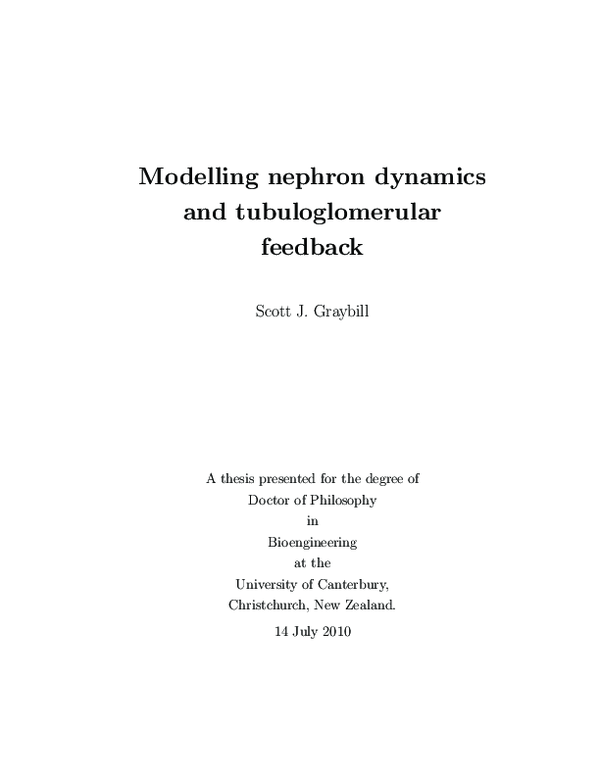 Modelling nephron dynamics and tubuloglomerular feedback

Scott J. Graybill

A thesis presented for the degree of
Doctor of Philosophy
in
Bioengineering
at the
University of Canterbury,
Christchurch, New Zealand.

14 July 2010